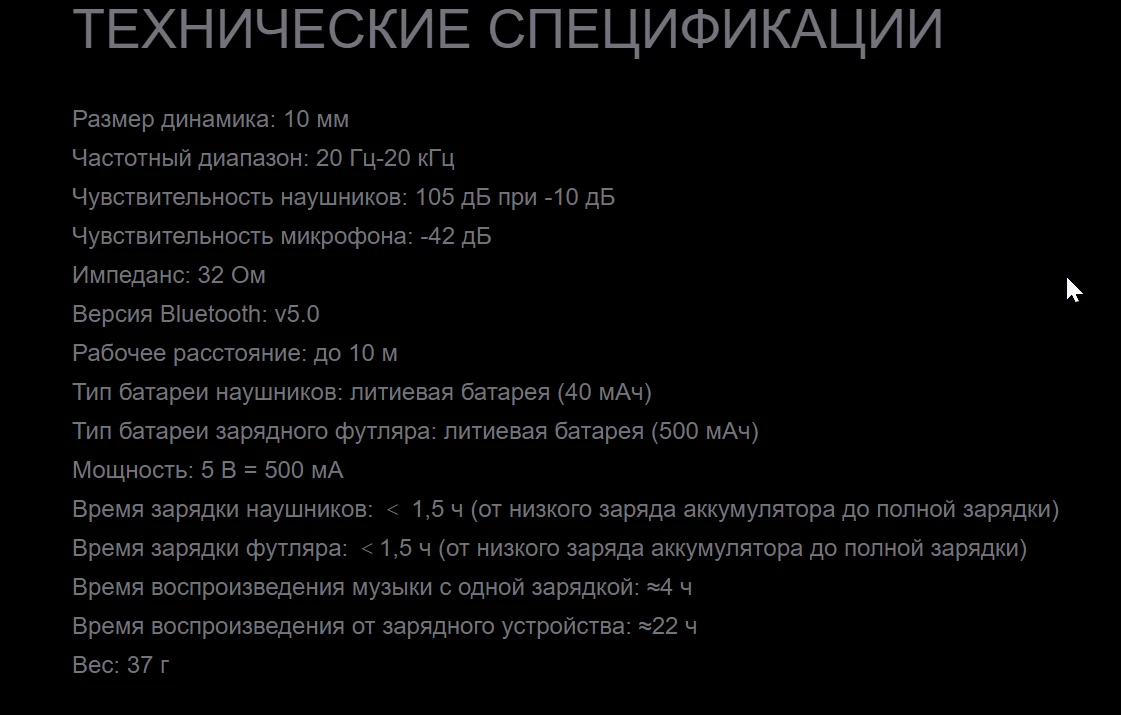 ТЕХНИЧЕСКИЕ СПЕЦИФИКАЦИИ

Размер динамика: 10 мм
Частотный диапазон: 20 Гц-20 кГц
Чувствительность наушников: 105 дБ при -10 дБ
Чувствительность микрофона: -42 дБ
Импеданс: 32 Ом
Версия Bluetooth: v5.0
Рабочее расстояние: до 10 м
Тип батареи наушников: литиевая батарея (40 мАч)
Тип батареи зарядного футляра: литиевая батарея (500 мАч)
Мощность: 5 В = 500 мА
Время зарядки наушников: < 1,5 ч (от низкого заряда аккумулятора до полной зарядки)
Время зарядки футляра: < 1,5 ч (от низкого заряда аккумулятора до полной зарядки)
Время воспроизведения музыки с одной зарядкой: ≈4 ч
Время воспроизведения от зарядного устройства: ≈22 ч
Вес: 37 г